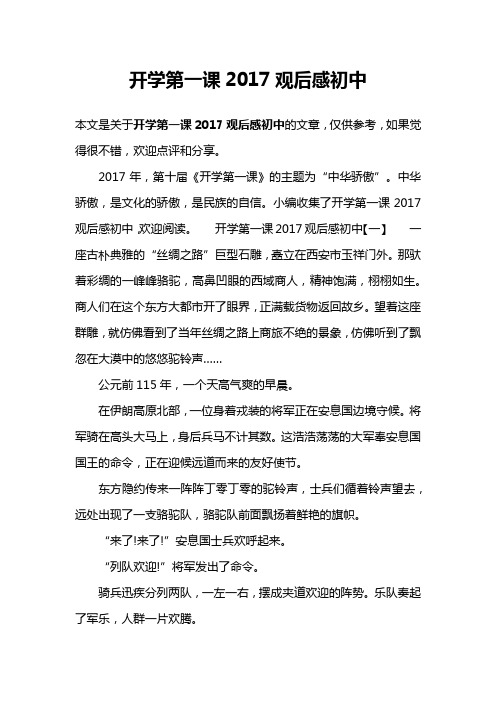 开学第一课 2017 观后感初中

本文是关于开学第一课 2017 观后感初中的文章，仅供参考，如果觉得很不错，欢迎点评和分享。

2017 年，第十届《开学第一课》的主题为“中华骄傲”。中华骄傲，是文化的骄傲，是民族的自信。小编收集了开学第一课 2017 观后感初中 欢迎阅读。 开学第一课 2017 观后感初中【一】 一座古朴典雅的“丝绸之路”巨型石雕，矗立在西安市玉祥门外。那驮着彩绸的一峰峰骆驼，高鼻凹眼的西域商人，精神饱满，栩栩如生。商人们在这个东方大都市开了眼界，正满载货物返回故乡。望着这座群雕，就仿佛看到了当年丝绸之路上商旅不绝的景象，仿佛听到了飘忽在大漠中的悠悠驼铃声……

公元前 115 年，一个天高气爽的早晨。

在伊朗高原北部，一位身着戎装的将军正在安息国边境守候。将军骑在高头大马上，身后兵马不计其数。这浩浩荡荡的大军奉安息国国王的命令，正在迎候远道而来的友好使节。

东方隐约传来一阵阵丁零丁零的驼铃声，士兵们循着铃声望去，远处出现了一支骆驼队，骆驼队前面飘扬着鲜艳的旗帜。

“来了!来了!”安息国士兵欢呼起来。

“列队欢迎!”将军发出了命令。

骑兵迅疾分列两队，一左一右，摆成夹道欢迎的阵势。乐队奏起了军乐，人群一片欢腾。